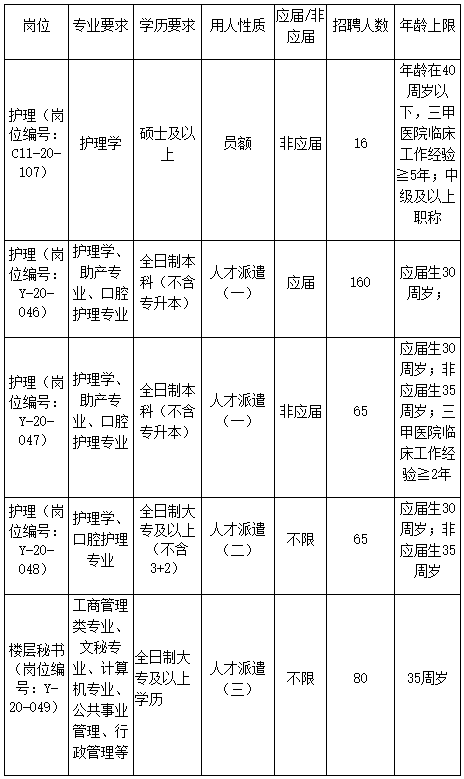 | 岗位 | 专业要求 | 学历要求 | 用人性质 | 应届/非应届 | 招聘人数 | 年龄上限 |
|---|---|---|---|---|---|---|
| 护理（岗位编号：C11-20-107） | 护理学 | 硕士及以上 | 员额 | 非应届 | 16 | 年龄在40周岁以下，三甲医院临床工作经验≧5年；中级及以上职称 |
| 护理（岗位编号：Y-20-046） | 护理学、助产专业、口腔护理专业 | 全日制本科（不含专升本） | 人才派遣（一） | 应届 | 160 | 应届生30周岁； |
| 护理（岗位编号：Y-20-047） | 护理学、助产专业、口腔护理专业 | 全日制本科（不含专升本） | 人才派遣（一） | 非应届 | 65 | 应届生30周岁；非应届生35周岁；三甲医院临床工作经验≧2年 |
| 护理（岗位编号：Y-20-048） | 护理学、口腔护理专业 | 全日制大专及以上（不含3+2） | 人才派遣（二） | 不限 | 65 | 应届生30周岁；非应届生35周岁 |
| 楼层秘书（岗位编号：Y-20-049） | 工商管理类专业、文秘专业、计算机专业、公共事业管理、行政管理等 | 全日制大专及以上学历 | 人才派遣（三） | 不限 | 80 | 35周岁 |